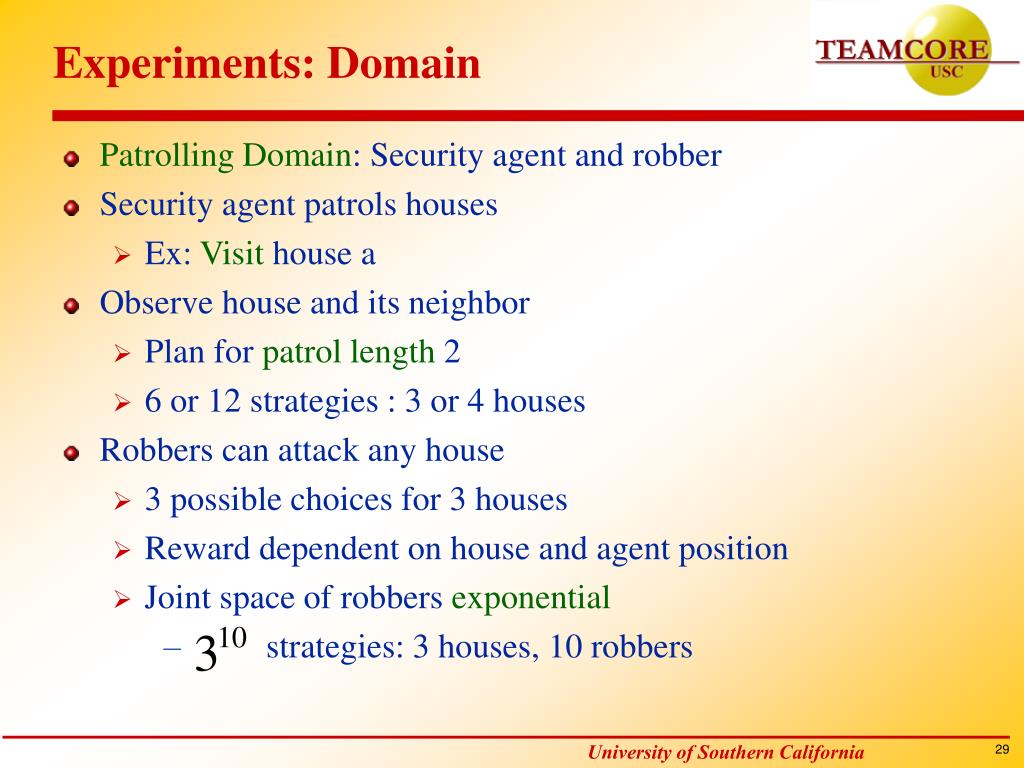 Experiments: Domain

TEAMCORE
USC

Patrolling Domain: Security agent and robber

Security agent patrols houses

Ex: Visit house a

Observe house and its neighbor

Plan for patrol length 2

6 or 12 strategies : 3 or 4 houses

Robbers can attack any house

3 possible choices for 3 houses

Reward dependent on house and agent position

Joint space of robbers exponential

– $3^{10}$ strategies: 3 houses, 10 robbers

University of Southern California

29